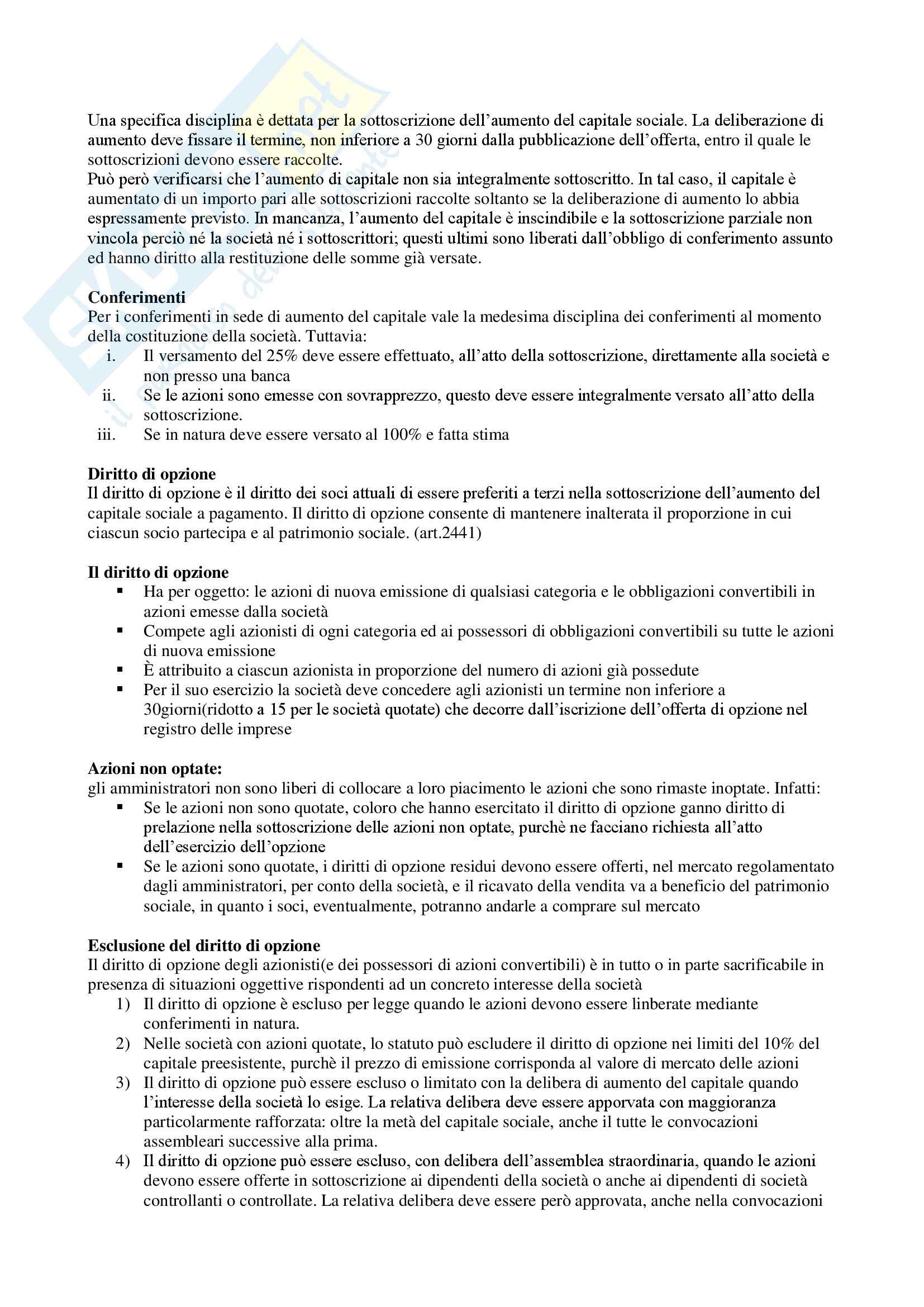 Una specifica disciplina è dettata per la sottoscrizione dell'aumento del capitale sociale. La deliberazione di aumento deve fissare il termine, non inferiore a 30 giorni dalla pubblicazione dell'offerta, entro il quale le sottoscrizioni devono essere raccolte.
Può però verificarsi che l'aumento di capitale non sia integralmente sottoscritto. In tal caso, il capitale è aumentato di un importo pari alle sottoscrizioni raccolte soltanto se la deliberazione di aumento lo abbia espressamente previsto. In mancanza, l'aumento del capitale è inscindibile e la sottoscrizione parziale non vincola perciò né la società né i sottoscrittori; questi ultimi sono liberati dall'obbligo di conferimento assunto ed hanno diritto alla restituzione delle somme già versate.

**Conferimenti**
Per i conferimenti in sede di aumento del capitale vale la medesima disciplina dei conferimenti al momento della costituzione della società. Tuttavia:
i. Il versamento del 25% deve essere effettuato, all'atto della sottoscrizione, direttamente alla società e non presso una banca
ii. Se le azioni sono emesse con sovrapprezzo, questo deve essere integralmente versato all'atto della sottoscrizione.
iii. Se in natura deve essere versato al 100% e fatta stima

**Diritto di opzione**
Il diritto di opzione è il diritto dei soci attuali di essere preferiti a terzi nella sottoscrizione dell'aumento del capitale sociale a pagamento. Il diritto di opzione consente di mantenere inalterata il proporzione in cui ciascun socio partecipa e al patrimonio sociale. (art.2441)

**Il diritto di opzione**
▪ Ha per oggetto: le azioni di nuova emissione di qualsiasi categoria e le obbligazioni convertibili in azioni emesse dalla società
▪ Compete agli azionisti di ogni categoria ed ai possessori di obbligazioni convertibili su tutte le azioni di nuova emissione
▪ È attribuito a ciascun azionista in proporzione del numero di azioni già possedute
▪ Per il suo esercizio la società deve concedere agli azionisti un termine non inferiore a 30giorni(ridotto a 15 per le società quotate) che decorre dall'iscrizione dell'offerta di opzione nel registro delle imprese

**Azioni non optate:**
gli amministratori non sono liberi di collocare a loro piacimento le azioni che sono rimaste inoptate. Infatti:
▪ Se le azioni non sono quotate, coloro che hanno esercitato il diritto di opzione ganno diritto di prelazione nella sottoscrizione delle azioni non optate, purchè ne facciano richiesta all'atto dell'esercizio dell'opzione
▪ Se le azioni sono quotate, i diritti di opzione residui devono essere offerti, nel mercato regolamentato dagli amministratori, per conto della società, e il ricavato della vendita va a beneficio del patrimonio sociale, in quanto i soci, eventualmente, potranno andarle a comprare sul mercato

**Esclusione del diritto di opzione**
Il diritto di opzione degli azionisti(e dei possessori di azioni convertibili) è in tutto o in parte sacrificabile in presenza di situazioni oggettive rispondenti ad un concreto interesse della società
1) Il diritto di opzione è escluso per legge quando le azioni devono essere linberate mediante conferimenti in natura.
2) Nelle società con azioni quotate, lo statuto può escludere il diritto di opzione nei limiti del 10% del capitale preesistente, purchè il prezzo di emissione corrisponda al valore di mercato delle azioni
3) Il diritto di opzione può essere escluso o limitato con la delibera di aumento del capitale quando l'interesse della società lo esige. La relativa delibera deve essere apporvata con maggioranza particolarmente rafforzata: oltre la metà del capitale sociale, anche il tutte le convocazioni assembleari successive alla prima.
4) Il diritto di opzione può essere escluso, con delibera dell'assemblea straordinaria, quando le azioni devono essere offerte in sottoscrizione ai dipendenti della società o anche ai dipendenti di società controllanti o controllate. La relativa delibera deve essere però approvata, anche nella convocazioni